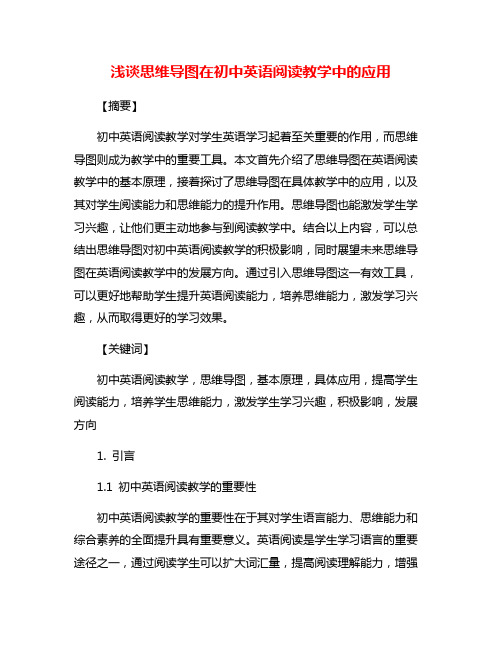 浅谈思维导图在初中英语阅读教学中的应用

【摘要】

初中英语阅读教学对学生英语学习起着至关重要的作用，而思维导图则成为教学中的重要工具。本文首先介绍了思维导图在英语阅读教学中的基本原理，接着探讨了思维导图在具体教学中的应用，以及其对学生阅读能力和思维能力的提升作用。思维导图也能激发学生学习兴趣，让他们更主动地参与到阅读教学中。结合以上内容，可以总结出思维导图对初中英语阅读教学的积极影响，同时展望未来思维导图在英语阅读教学中的发展方向。通过引入思维导图这一有效工具，可以更好地帮助学生提升英语阅读能力，培养思维能力，激发学习兴趣，从而取得更好的学习效果。

【关键词】

初中英语阅读教学，思维导图，基本原理，具体应用，提高学生阅读能力，培养学生思维能力，激发学生学习兴趣，积极影响，发展方向

1. 引言

1.1 初中英语阅读教学的重要性

初中英语阅读教学的重要性在于其对学生语言能力、思维能力和综合素养的全面提升具有重要意义。英语阅读是学生学习语言的重要途径之一，通过阅读学生可以扩大词汇量，提高阅读理解能力，增强